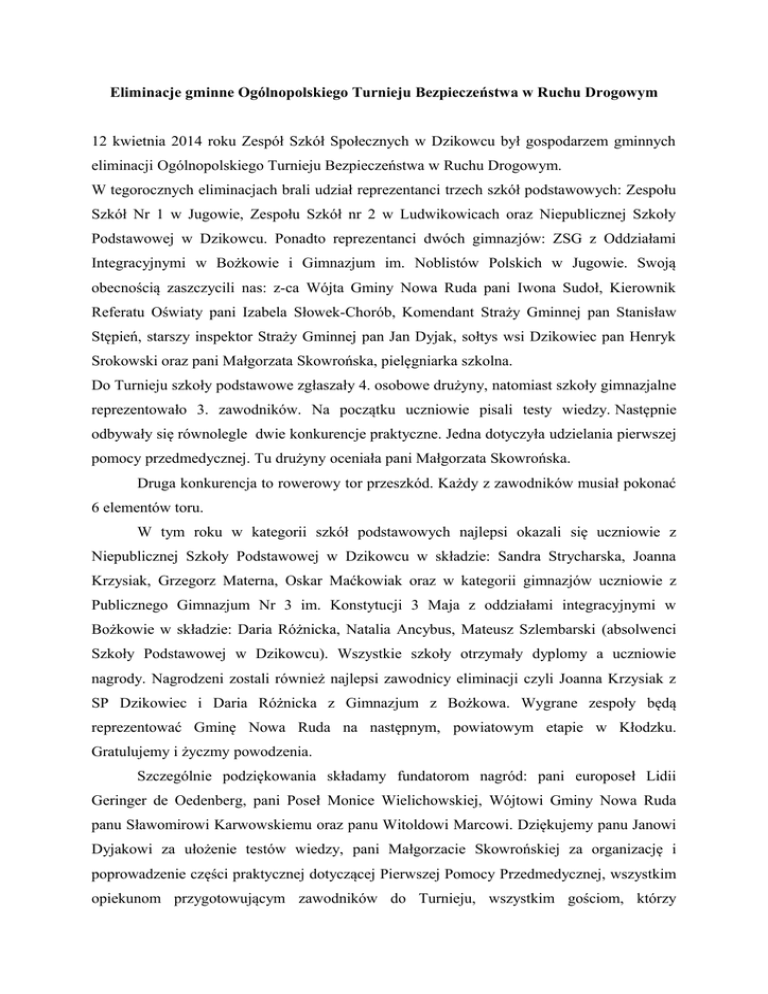 Eliminacje gminne Ogólnopolskiego Turnieju Bezpieczeństwa w Ruchu Drogowym

12 kwietnia 2014 roku Zespół Szkół Społecznych w Dzikowcu był gospodarzem gminnych eliminacji Ogólnopolskiego Turnieju Bezpieczeństwa w Ruchu Drogowym.
W tegorocznych eliminacjach brali udział reprezentanci trzech szkół podstawowych: Zespołu Szkół Nr 1 w Jugowie, Zespołu Szkół nr 2 w Ludwikowicach oraz Niepublicznej Szkoły Podstawowej w Dzikowcu. Ponadto reprezentanci dwóch gimnazjów: ZSG z Oddziałami Integracyjnymi w Bożkowie i Gimnazjum im. Noblistów Polskich w Jugowie. Swoją obecnością zaszczycili nas: z-ca Wójta Gminy Nowa Ruda pani Iwona Sudoł, Kierownik Referatu Oświaty pani Izabela Słowek-Chorób, Komendant Straży Gminnej pan Stanisław Stępień, starszy inspektor Straży Gminnej pan Jan Dyjak, sołtys wsi Dzikowiec pan Henryk Srokowski oraz pani Małgorzata Skowrońska, pielęgniarka szkolna.
Do Turnieju szkoły podstawowe zgłaszały 4. osobowe drużyny, natomiast szkoły gimnazjalne reprezentowało 3. zawodników. Na początku uczniowie pisali testy wiedzy. Następnie odbywały się równolegle dwie konkurencje praktyczne. Jedna dotyczyła udzielania pierwszej pomocy przedmedycznej. Tu drużyny oceniała pani Małgorzata Skowrońska.
Druga konkurencja to rowerowy tor przeszkód. Każdy z zawodników musiał pokonać 6 elementów toru.
W tym roku w kategorii szkół podstawowych najlepsi okazali się uczniowie z Niepublicznej Szkoły Podstawowej w Dzikowcu w składzie: Sandra Strycharska, Joanna Krzysiak, Grzegorz Materna, Oskar Maćkowiak oraz w kategorii gimnazjów uczniowie z Publicznego Gimnazjum Nr 3 im. Konstytucji 3 Maja z oddziałami integracyjnymi w Bożkowie w składzie: Daria Różnicka, Natalia Ancybus, Mateusz Szlembarski (absolwenci Szkoły Podstawowej w Dzikowcu). Wszystkie szkoły otrzymały dyplomy a uczniowie nagrody. Nagrodzeni zostali również najlepsi zawodnicy eliminacji czyli Joanna Krzysiak z SP Dzikowiec i Daria Różnicka z Gimnazjum z Bożkowa. Wygrane zespoły będą reprezentować Gminę Nowa Ruda na następnym, powiatowym etapie w Kłodzku. Gratulujemy i życzmy powodzenia.
Szczególnie podziękowania składamy fundatorom nagród: pani europoseł Lidii Geringer de Oedenberg, pani Poseł Monice Wielichowskiej, Wójtowi Gminy Nowa Ruda panu Sławomirowi Karwowskiemu oraz panu Witoldowi Marcowi. Dziękujemy panu Janowi Dyjakowi za ułożenie testów wiedzy, pani Małgorzacie Skowrońskiej za organizację i poprowadzenie części praktycznej dotyczącej Pierwszej Pomocy Przedmedycznej, wszystkim opiekunom przygotowującym zawodników do Turnieju, wszystkim gościom, którzy